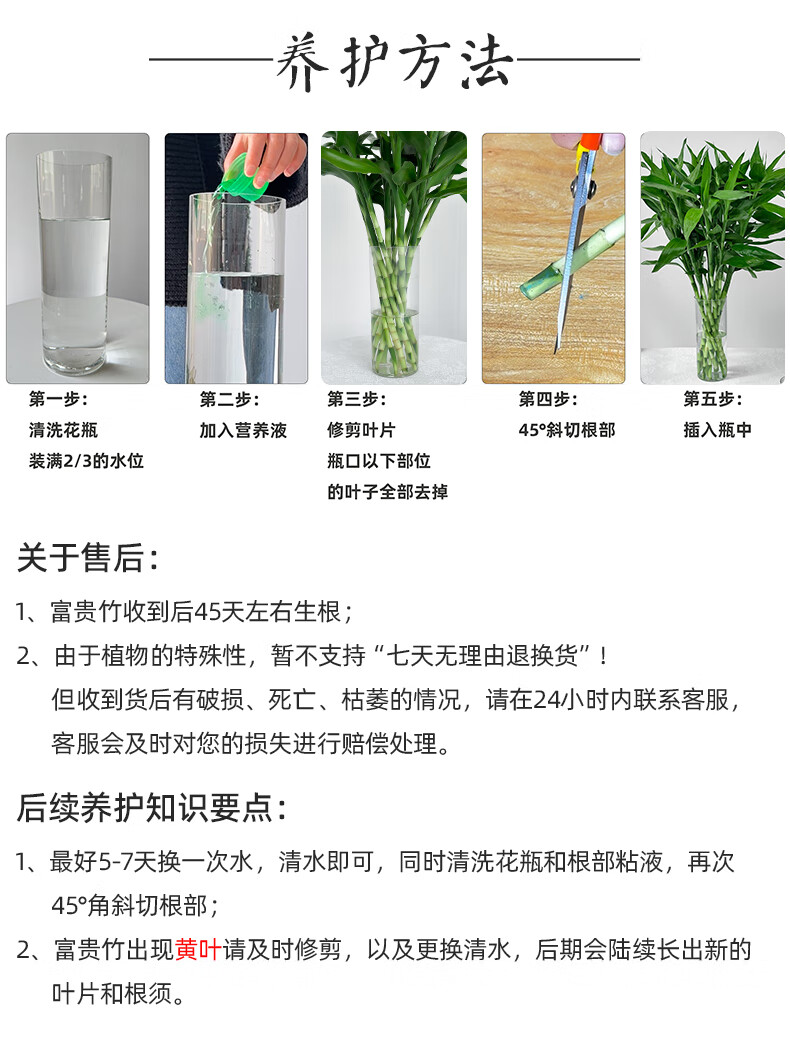 养护方法

第一步:
清洗花瓶
装满2/3的水位

第二步:
加入营养液

第三步:
修剪叶片
瓶口以下部位
的叶子全部去掉

第四步:
45°斜切根部

第五步:
插入瓶中

关于售后:

1、富贵竹收到后45天左右生根;

2、由于植物的特殊性,暂不支持“七天无理由退换货”!但收到货后有破损、死亡、枯萎的情况,请在24小时内联系客服,客服会及时对您的损失进行赔偿处理。

后续养护知识要点:

1、最好5-7天换一次水,清水即可,同时清洗花瓶和根部粘液,再次45°角斜切根部;

2、富贵竹出现黄叶请及时修剪,以及更换清水,后期会陆续长出新的叶片和根须。